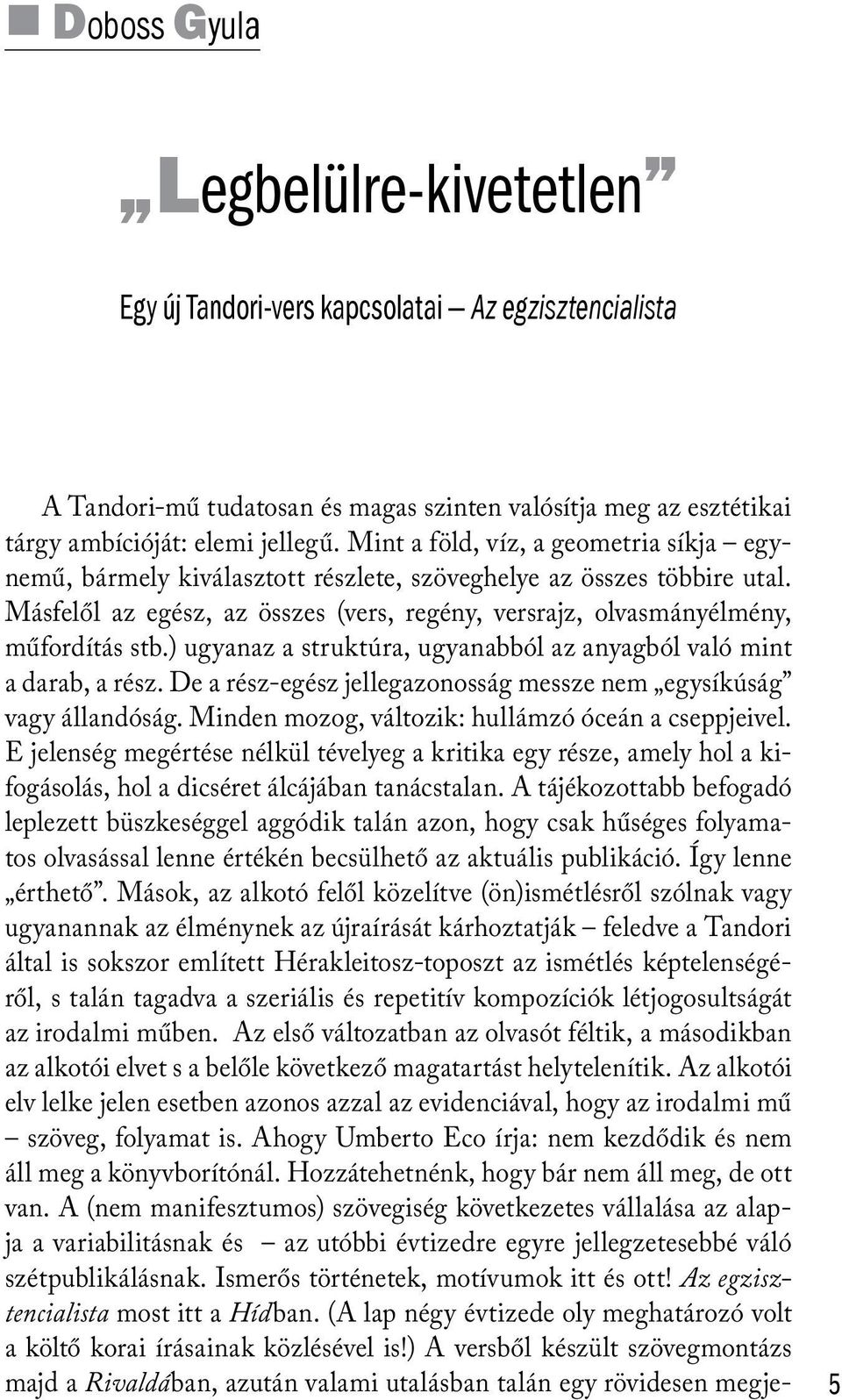 Doboss Gyula

„Legbelülre-kivetetlen”

Egy új Tandori-vers kapcsolatai – Az egzisztencialista

A Tandori-mű tudatosan és magas szinten valósítja meg az esztétikai tárgy ambícióját: elemi jellegű. Mint a föld, víz, a geometria síkja – egynemű, bármely kiválasztott részlete, szöveghelye az összes többire utal. Másfelől az egész, az összes (vers, regény, versrajz, olvasmányélmény, műfordítás stb.) ugyanaz a struktúra, ugyanabból az anyagból való mint a darab, a rész. De a rész-egész jellegazonosság messze nem „egysíkúság” vagy állandóság. Minden mozog, változik: hullámzó óceán a cseppjeivel. E jelenség megértése nélkül tévelyeg a kritika egy része, amely hol a kifogásolás, hol a dicséret álcájában tanácstalan. A tájékozottabb befogadó leplezett büszkeséggel aggódik talán azon, hogy csak hűséges folyamatos olvasással lenne értékén becsülhető az aktuális publikáció. Így lenne „érthető”. Mások, az alkotó felől közelítve (ön)ismétlésről szólnak vagy ugyanannak az élménynek az újraírását kárhoztatják – feledve a Tandori által is sokszor említett Hérakleitosz-toposzt az ismétlés képtelenségéről, s talán tagadva a szeriális és repetitív kompozíciók létjogosultságát az irodalmi műben. Az első változatban az olvasót féltik, a másodikban az alkotói elvet s a belőle következő magatartást helytelenítik. Az alkotói elv lelke jelen esetben azonos azzal az evidenciával, hogy az irodalmi mű – szöveg, folyamat is. Ahogy Umberto Eco írja: nem kezdődik és nem áll meg a könyvborítónál. Hozzátehetnénk, hogy bár nem áll meg, de ott van. A (nem manifesztumos) szövegiség következetes vállalása az alapja a variabilitásnak és – az utóbbi évtizedre egyre jellegzetesebbé váló szétpublikálásnak. Ismerős történetek, motívumok itt és ott! Az egzisztencialista most itt a Hídban. (A lap négy évtizede oly meghatározó volt a költő korai írásainak közlésével is!) A versből készült szövegmontázs majd a Rivaldában, azután valami utalásban talán egy rövidesen megje-

5